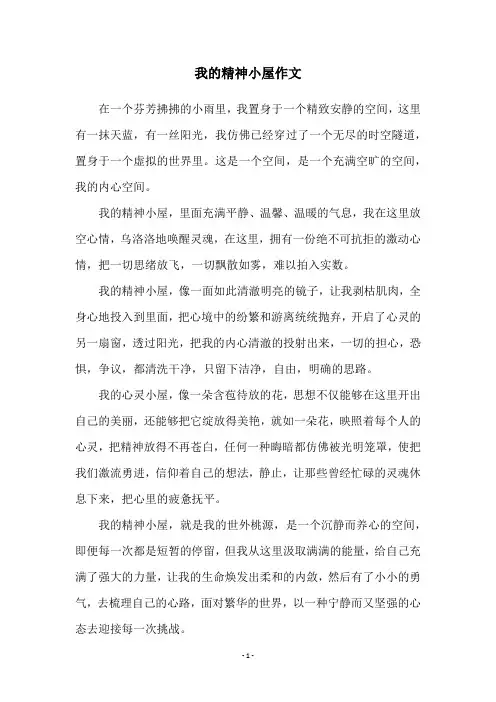 我的精神小屋作文

在一个芬芳拂拂的小雨里，我置身于一个精致安静的空间，这里有一抹天蓝，有一丝阳光，我仿佛已经穿过了一个无尽的时空隧道，置身于一个虚拟的世界里。这是一个空间，是一个充满空旷的空间，我的内心空间。

我的精神小屋，里面充满平静、温馨、温暖的气息，我在这里放空心情，乌洛洛地唤醒灵魂，在这里，拥有一份绝不可抗拒的激动心情，把一切思绪放飞，一切飘散如雾，难以拍入实数。

我的精神小屋，像一面如此清澈明亮的镜子，让我剥枯肌肉，全身心地投入到里面，把心境中的纷繁和游离统统抛弃，开启了心灵的另一扇窗，透过阳光，把我的内心清澈的投射出来，一切的担心，恐惧，争议，都清洗干净，只留下洁净，自由，明确的思路。

我的心灵小屋，像一朵含苞待放的花，思想不仅能够在这里开出自己的美丽，还能够把它绽放得美艳，就如一朵花，映照着每个人的心灵，把精神放得不再苍白，任何一种晦暗都仿佛被光明笼罩，使把我们激流勇进，信仰着自己的想法，静止，让那些曾经忙碌的灵魂休息下来，把心里的疲惫抚平。

我的精神小屋，就是我的世外桃源，是一个沉静而养心的空间，即便每一次都是短暂的停留，但我从这里汲取满满的能量，给自己充满了强大的力量，让我的生命焕发出柔和的内敛，然后有了小小的勇气，去梳理自己的心路，面对繁华的世界，以一种宁静而又坚强的心态去迎接每一次挑战。

- 1 -